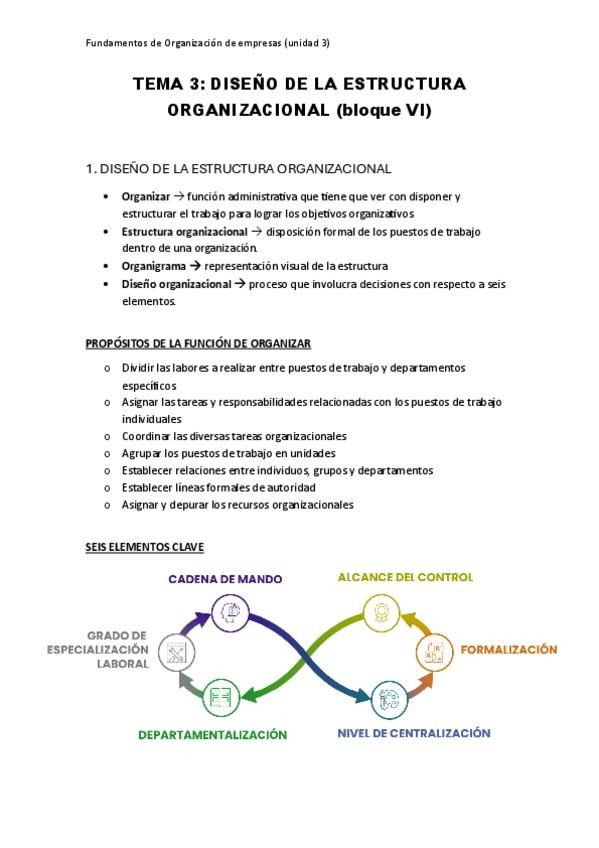 Fundamentos de Organización de empresas (unidad 3)

TEMA 3: DISEÑO DE LA ESTRUCTURA ORGANIZACIONAL (bloque VI)

1. DISEÑO DE LA ESTRUCTURA ORGANIZACIONAL

• Organizar → función administrativa que tiene que ver con disponer y estructurar el trabajo para lograr los objetivos organizativos
• Estructura organizacional → disposición formal de los puestos de trabajo dentro de una organización.
• Organigrama → representación visual de la estructura
• Diseño organizacional → proceso que involucra decisiones con respecto a seis elementos.

PROPÓSITOS DE LA FUNCIÓN DE ORGANIZAR

o Dividir las labores a realizar entre puestos de trabajo y departamentos específicos
o Asignar las tareas y responsabilidades relacionadas con los puestos de trabajo individuales
o Coordinar las diversas tareas organizacionales
o Agrupar los puestos de trabajo en unidades
o Establecer relaciones entre individuos, grupos y departamentos
o Establecer líneas formales de autoridad
o Asignar y depurar los recursos organizacionales

SEIS ELEMENTOS CLAVE

CADENA DE MANDO
ALCANCE DEL CONTROL
GRADO DE ESPECIALIZACIÓN LABORAL
FORMALIZACIÓN
DEPARTAMENTALIZACIÓN
NIVEL DE CENTRALIZACIÓN